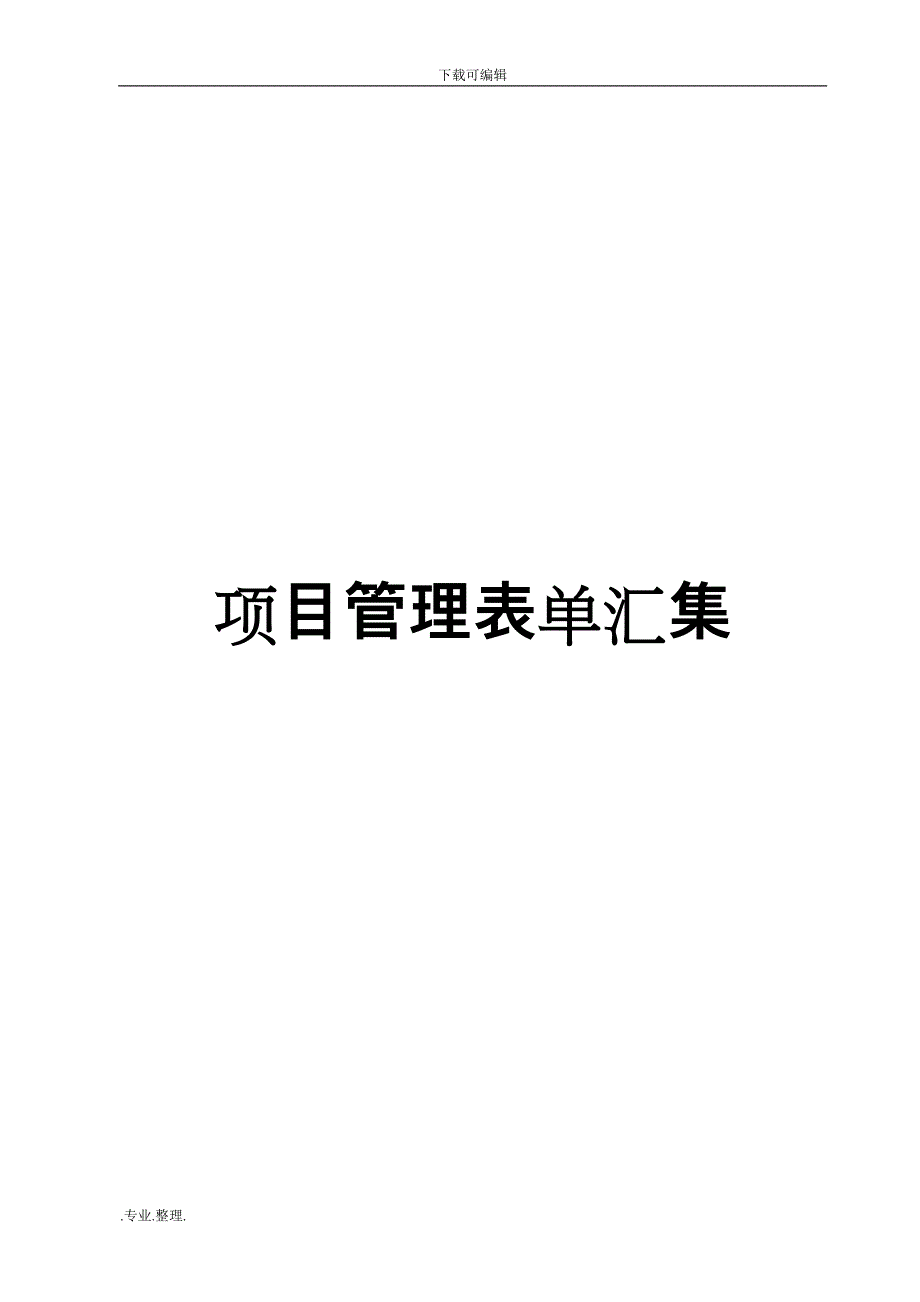 下载可编辑

项目管理表单汇集

.专业.整理.